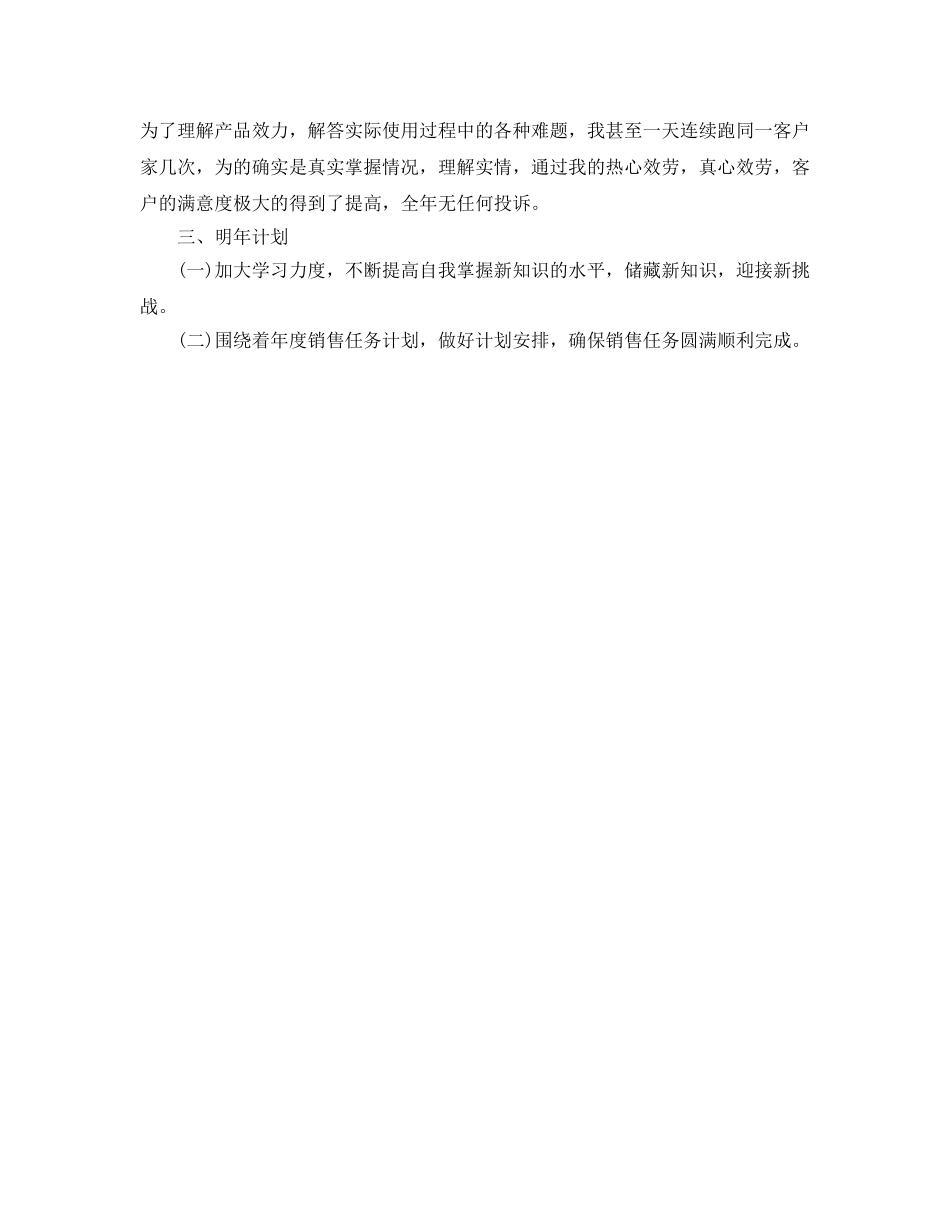 为了理解产品效力，解答实际使用过程中的各种难题，我甚至一天连续跑同一客户家几次，为的确实是真实掌握情况，理解实情，通过我的热心效劳，真心效劳，客户的满意度极大的得到了提高，全年无任何投诉。

三、明年计划

(一)加大学习力度，不断提高自我掌握新知识的水平，储藏新知识，迎接新挑战。

(二)围绕着年度销售任务计划，做好计划安排，确保销售任务圆满顺利完成。